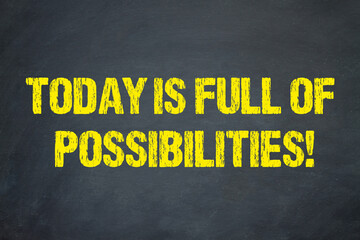 TODAY IS FULL OF POSSIBILITIES!